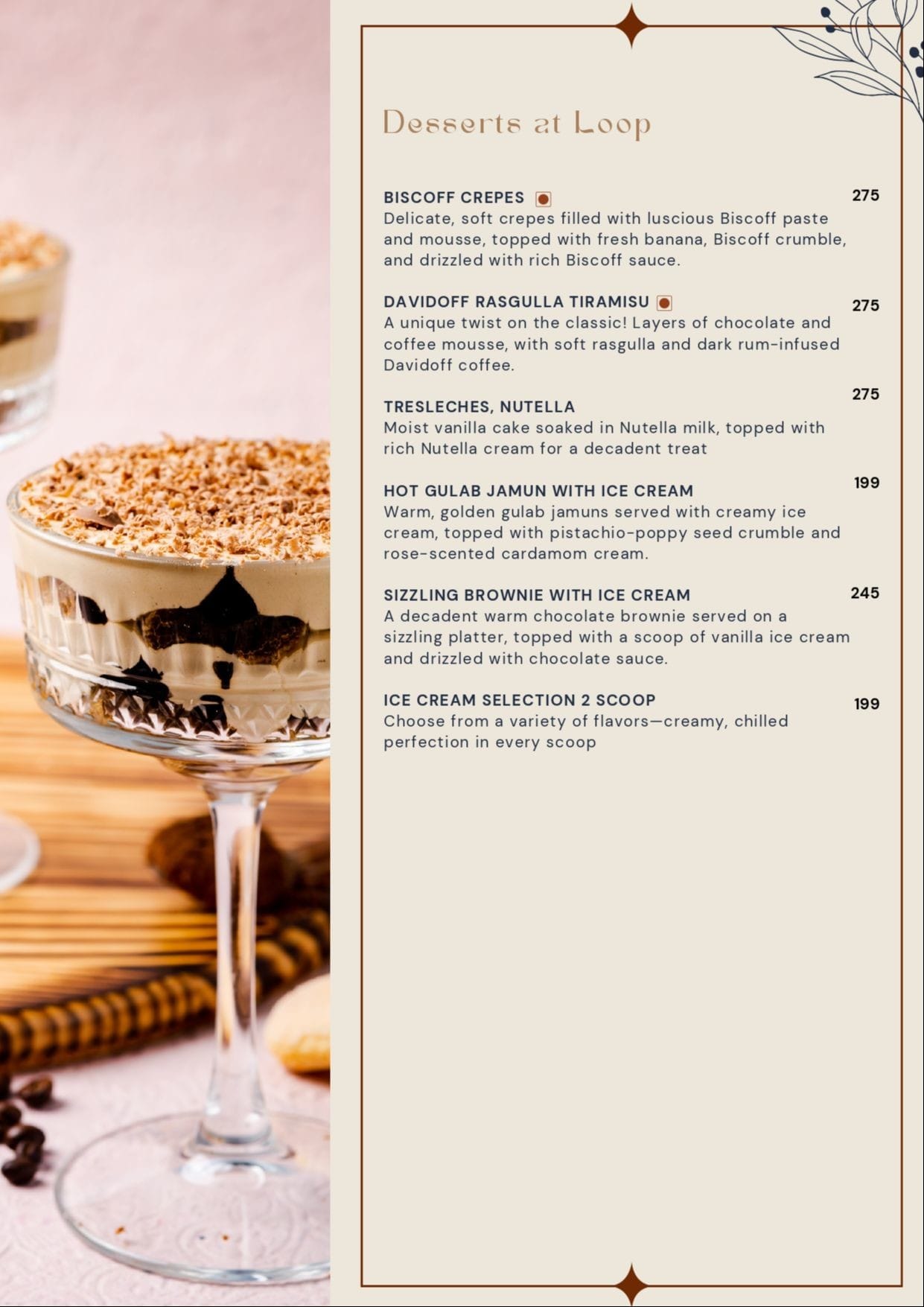 Desserts at Loop

BISCOFF CREPES 275
Delicate, soft crepes filled with luscious Biscoff paste and mousse, topped with fresh banana, Biscoff crumble, and drizzled with rich Biscoff sauce.

DAVIDOFF RASGULLA TIRAMISU 275
A unique twist on the classic! Layers of chocolate and coffee mousse, with soft rasgulla and dark rum-infused Davidoff coffee.

TRESLECHES, NUTELLA 275
Moist vanilla cake soaked in Nutella milk, topped with rich Nutella cream for a decadent treat

HOT GULAB JAMUN WITH ICE CREAM 199
Warm, golden gulab jamuns served with creamy ice cream, topped with pistachio-poppy seed crumble and rose-scented cardamom cream.

SIZZLING BROWNIE WITH ICE CREAM 245
A decadent warm chocolate brownie served on a sizzling platter, topped with a scoop of vanilla ice cream and drizzled with chocolate sauce.

ICE CREAM SELECTION 2 SCOOP 199
Choose from a variety of flavors—creamy, chilled perfection in every scoop